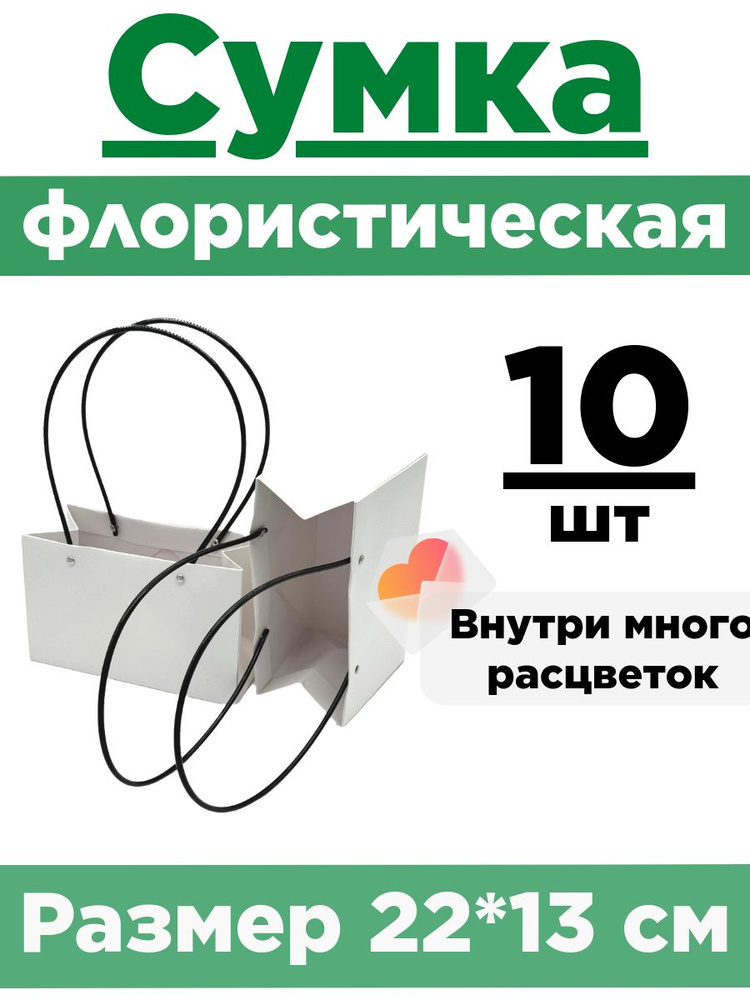 Сумка

флористическая

10

шт

Внутри много расцветок

Размер 22*13 см